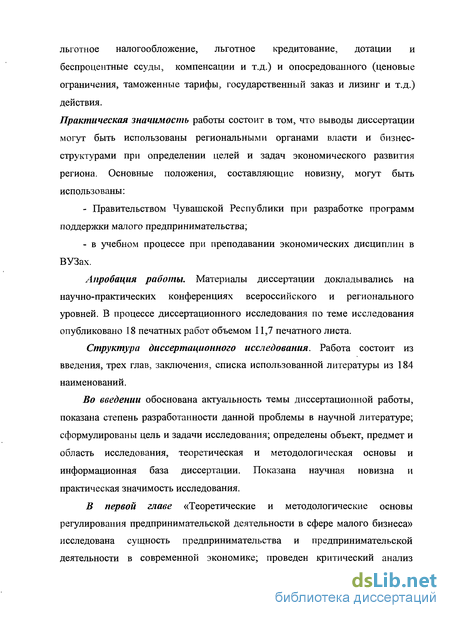 льготное налогообложение, льготное кредитование, дотации и беспроцентные ссуды, компенсации и т.д.) и опосредованного (ценовые ограничения, таможенные тарифы, государственный заказ и лизинг и т.д.) действия.

Практическая значимость работы состоит в том, что выводы диссертации могут быть использованы региональными органами власти и бизнес-структурами при определении целей и задач экономического развития региона. Основные положения, составляющие новизну, могут быть использованы:

- Правительством Чувашской Республики при разработке программ поддержки малого предпринимательства;

- в учебном процессе при преподавании экономических дисциплин в ВУЗах.

Апробация работы. Материалы диссертации докладывались на научно-практических конференциях всероссийского и регионального уровней. В процессе диссертационного исследования по теме исследования опубликовано 18 печатных работ объемом 11,7 печатного листа.

Структура диссертационного исследования. Работа состоит из введения, трех глав, заключения, списка использованной литературы из 184 наименований.

Во введении обоснована актуальность темы диссертационной работы, показана степень разработанности данной проблемы в научной литературе; сформулированы цель и задачи исследования; определены объект, предмет и область исследования, теоретическая и методологическая основы и информационная база диссертации. Показана научная новизна и практическая значимость исследования.

В первой главе «Теоретические и методологические основы регулирования предпринимательской деятельности в сфере малого бизнеса» исследована сущность предпринимательства и предпринимательской деятельности в современной экономике; проведен критический анализ

dsLib.net
библиотека диссертаций